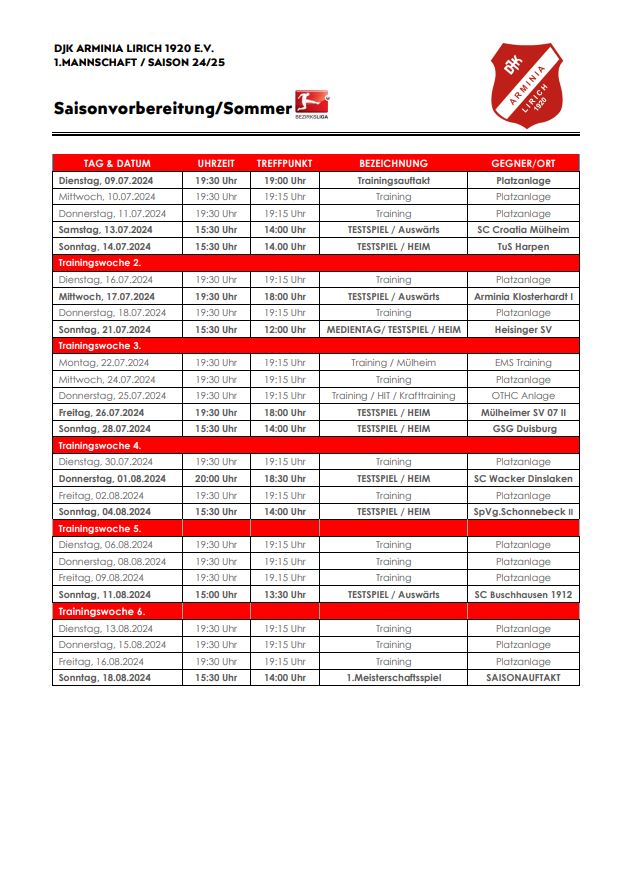 DJK ARMINIA LIRICH 1920 E.V.
1.MANNSCHAFT / SAISON 24/25

DJK ARMINIA LIRICH 1920

Saisonvorbereitung/Sommer BEZIRKSLIGA

| TAG & DATUM | UHRZEIT | TREFFPUNKT | BEZEICHNUNG | GEGNER/ORT |
|---|---|---|---|---|
| Dienstag, 09.07.2024 | 19:30 Uhr | 19:00 Uhr | Trainingsauftakt | Platzanlage |
| Mittwoch, 10.07.2024 | 19:30 Uhr | 19:15 Uhr | Training | Platzanlage |
| Donnerstag, 11.07.2024 | 19:30 Uhr | 19:15 Uhr | Training | Platzanlage |
| Samstag, 13.07.2024 | 15:30 Uhr | 14:00 Uhr | TESTSPIEL / Auswärts | SC Croatia Mülheim |
| Sonntag, 14.07.2024 | 15:30 Uhr | 14.00 Uhr | TESTSPIEL / HEIM | TuS Harpen |
| Trainingswoche 2. | | | | |
| Dienstag, 16.07.2024 | 19:30 Uhr | 19:15 Uhr | Training | Platzanlage |
| Mittwoch, 17.07.2024 | 19:30 Uhr | 18:00 Uhr | TESTSPIEL / Auswärts | Arminia Klosterhardt I |
| Donnerstag, 18.07.2024 | 19:30 Uhr | 19:15 Uhr | Training | Platzanlage |
| Sonntag, 21.07.2024 | 15:30 Uhr | 12:00 Uhr | MEDIENTAG/ TESTSPIEL / HEIM | Heisinger SV |
| Trainingswoche 3. | | | | |
| Montag, 22.07.2024 | 19:30 Uhr | 19:15 Uhr | Training / Mülheim | EMS Training |
| Mittwoch, 24.07.2024 | 19:30 Uhr | 19:15 Uhr | Training | Platzanlage |
| Donnerstag, 25.07.2024 | 19:30 Uhr | 19:15 Uhr | Training / HIT / Krafttraining | OTHC Anlage |
| Freitag, 26.07.2024 | 19:30 Uhr | 18:00 Uhr | TESTSPIEL / HEIM | Mülheimer SV 07 II |
| Sonntag, 28.07.2024 | 15:30 Uhr | 14:00 Uhr | TESTSPIEL / HEIM | GSG Duisburg |
| Trainingswoche 4. | | | | |
| Dienstag, 30.07.2024 | 19:30 Uhr | 19:15 Uhr | Training | Platzanlage |
| Donnerstag, 01.08.2024 | 20:00 Uhr | 18:30 Uhr | TESTSPIEL / HEIM | SC Wacker Dinslaken |
| Freitag, 02.08.2024 | 19:30 Uhr | 19:15 Uhr | Training | Platzanlage |
| Sonntag, 04.08.2024 | 15:30 Uhr | 14:00 Uhr | TESTSPIEL / HEIM | SpVg.Schonnebeck II |
| Trainingswoche 5. | | | | |
| Dienstag, 06.08.2024 | 19:30 Uhr | 19:15 Uhr | Training | Platzanlage |
| Donnerstag, 08.08.2024 | 19:30 Uhr | 19:15 Uhr | Training | Platzanlage |
| Freitag, 09.08.2024 | 19:30 Uhr | 19.15 Uhr | Training | Platzanlage |
| Sonntag, 11.08.2024 | 15:00 Uhr | 13:30 Uhr | TESTSPIEL / Auswärts | SC Buschhausen 1912 |
| Trainingswoche 6. | | | | |
| Dienstag, 13.08.2024 | 19:30 Uhr | 19:15 Uhr | Training | Platzanlage |
| Donnerstag, 15.08.2024 | 19:30 Uhr | 19:15 Uhr | Training | Platzanlage |
| Freitag, 16.08.2024 | 19:30 Uhr | 19:15 Uhr | Training | Platzanlage |
| Sonntag, 18.08.2024 | 15:30 Uhr | 14:00 Uhr | 1.Meisterschaftsspiel | SAISONAUFTAKT |